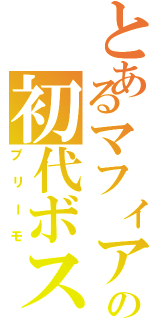 とあるマフィアの
初代ボス
プリーモ